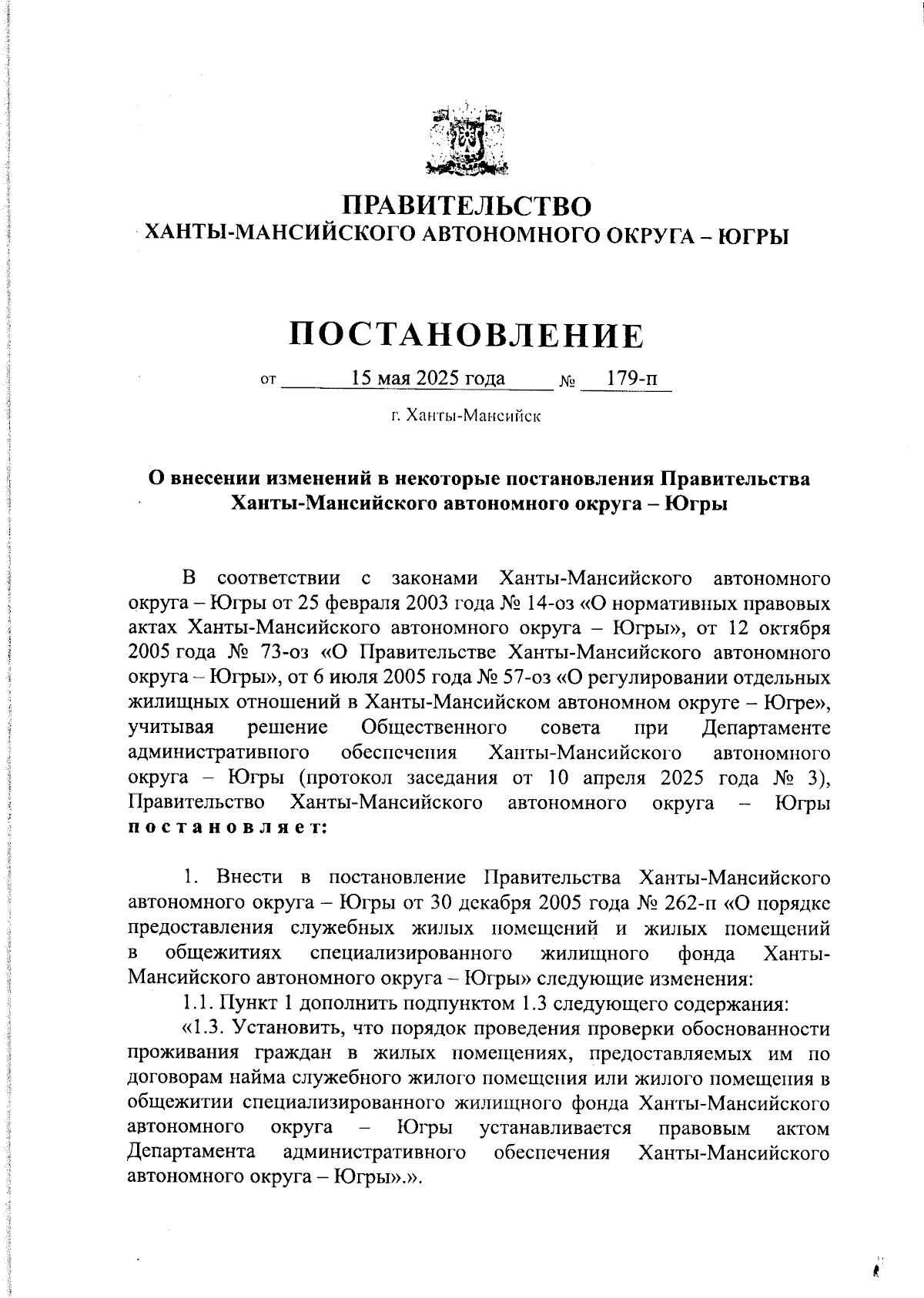 ПРАВИТЕЛЬСТВО
ХАНТЫ-МАНСИЙСКОГО АВТОНОМНОГО ОКРУГА – ЮГРЫ

ПОСТАНОВЛЕНИЕ

от 15 мая 2025 года № 179-п

г. Ханты-Мансийск

О внесении изменений в некоторые постановления Правительства Ханты-Мансийского автономного округа – Югры

В соответствии с законами Ханты-Мансийского автономного округа – Югры от 25 февраля 2003 года № 14-оз «О нормативных правовых актах Ханты-Мансийского автономного округа – Югры», от 12 октября 2005 года № 73-оз «О Правительстве Ханты-Мансийского автономного округа – Югры», от 6 июля 2005 года № 57-оз «О регулировании отдельных жилищных отношений в Ханты-Мансийском автономном округе – Югре», учитывая решение Общественного совета при Департаменте административного обеспечения Ханты-Мансийского автономного округа – Югры (протокол заседания от 10 апреля 2025 года № 3), Правительство Ханты-Мансийского автономного округа – Югры постановляет:

1. Внести в постановление Правительства Ханты-Мансийского автономного округа – Югры от 30 декабря 2005 года № 262-п «О порядке предоставления служебных жилых помещений и жилых помещений в общежитиях специализированного жилищного фонда Ханты-Мансийского автономного округа – Югры» следующие изменения:

1.1. Пункт 1 дополнить подпунктом 1.3 следующего содержания:

«1.3. Установить, что порядок проведения проверки обоснованности проживания граждан в жилых помещениях, предоставляемых им по договорам найма служебного жилого помещения или жилого помещения в общежитии специализированного жилищного фонда Ханты-Мансийского автономного округа – Югры устанавливается правовым актом Департамента административного обеспечения Ханты-Мансийского автономного округа – Югры».».